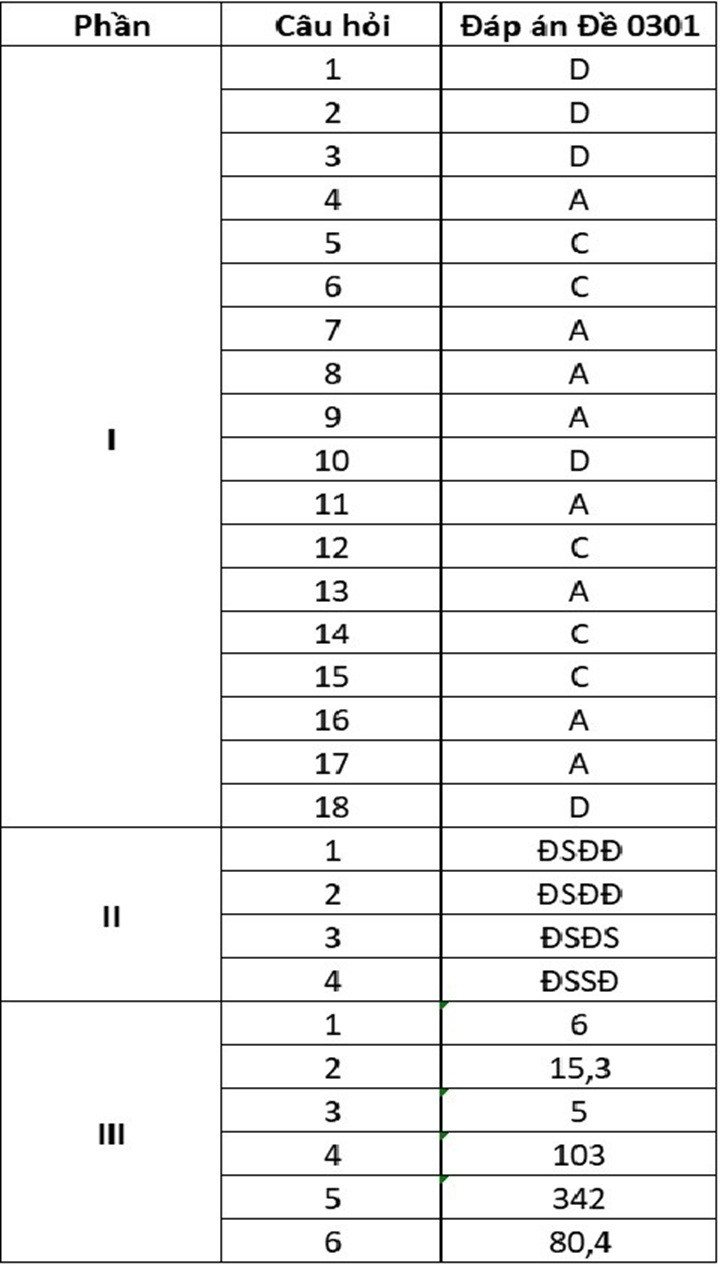 | Phần | Câu hỏi | Đáp án Đề 0301 |
|---|---|---|
| I | 1 | D |
| | 2 | D |
| | 3 | D |
| | 4 | A |
| | 5 | C |
| | 6 | C |
| | 7 | A |
| | 8 | A |
| | 9 | A |
| | 10 | D |
| | 11 | A |
| | 12 | C |
| | 13 | A |
| | 14 | C |
| | 15 | C |
| | 16 | A |
| | 17 | A |
| | 18 | D |
| II | 1 | ĐSĐĐ |
| | 2 | ĐSĐĐ |
| | 3 | ĐSĐS |
| | 4 | ĐSSĐ |
| III | 1 | 6 |
| | 2 | 15,3 |
| | 3 | 5 |
| | 4 | 103 |
| | 5 | 342 |
| | 6 | 80,4 |